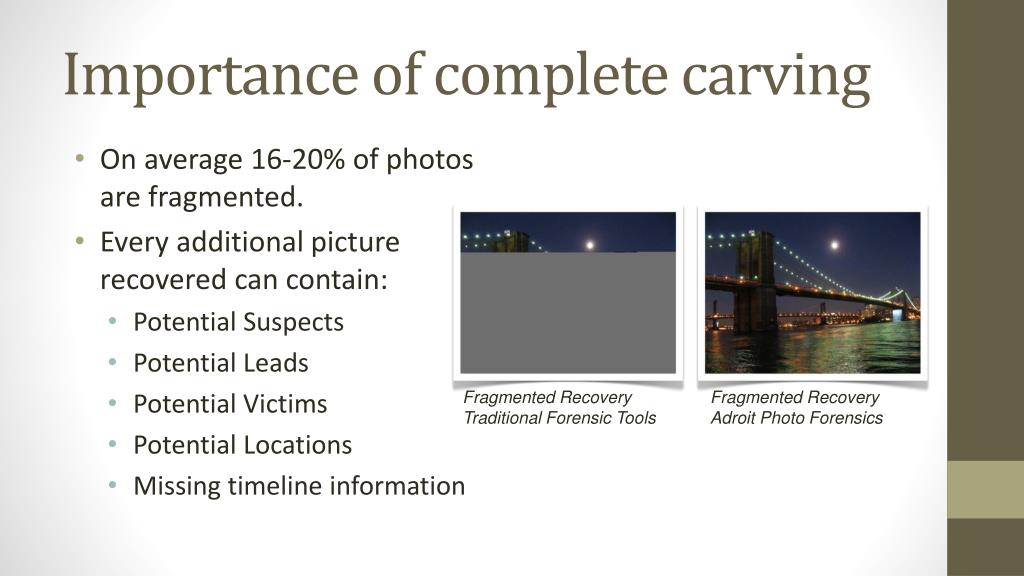 Importance of complete carving

• On average 16-20% of photos are fragmented.
• Every additional picture recovered can contain:
  • Potential Suspects
  • Potential Leads
  • Potential Victims
  • Potential Locations
  • Missing timeline information

Fragmented Recovery
Traditional Forensic Tools

Fragmented Recovery
Adroit Photo Forensics